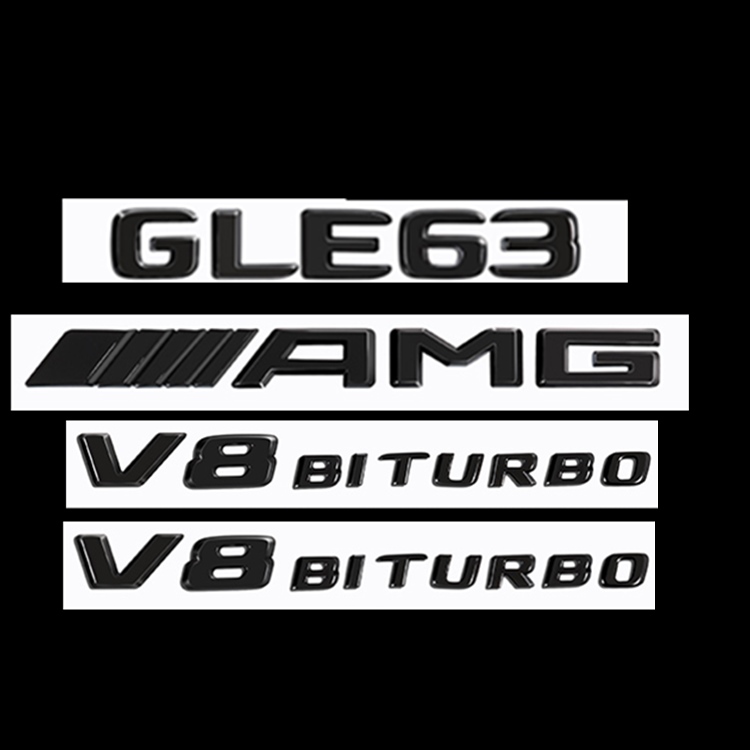 GLE63

AMG

V8 BITURBO

V8 BITURBO